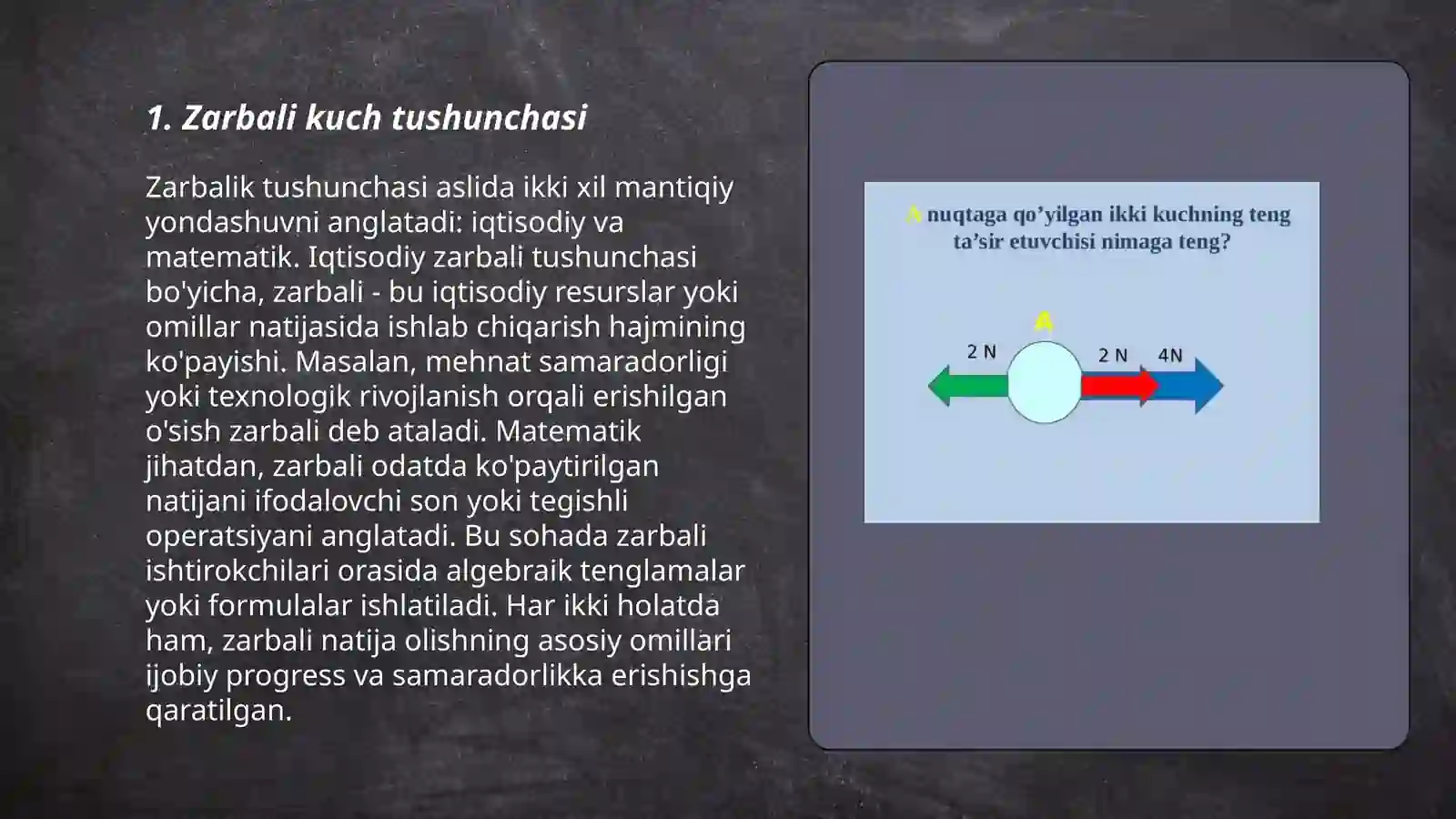 1. Zarbali kuch tushunchasi

Zarbalik tushunchasi aslida ikki xil mantiqiy yondashuvni anglatadi: iqtisodiy va matematik. Iqtisodiy zarbali tushunchasi bo'yicha, zarbali - bu iqtisodiy resurslar yoki omillar natijasida ishlab chiqarish hajmining ko'payishi. Masalan, mehnat samaradorligi yoki texnologik rivojlanish orqali erishilgan o'sish zarbali deb ataladi. Matematik jihatdan, zarbali odatda ko'paytirilgan natijani ifodalovchi son yoki tegishli operatsiyani anglatadi. Bu sohada zarbali ishtirokchilari orasida algebraik tenglamalar yoki formulalar ishlatiladi. Har ikki holatda ham, zarbali natija olishning asosiy omillari ijobiy progress va samaradorlikka erishishga qaratilgan.

A nuqtaga qo’yilgan ikki kuchning teng ta’sir etuvchisi nimaga teng?

A

2 N

2 N

4N